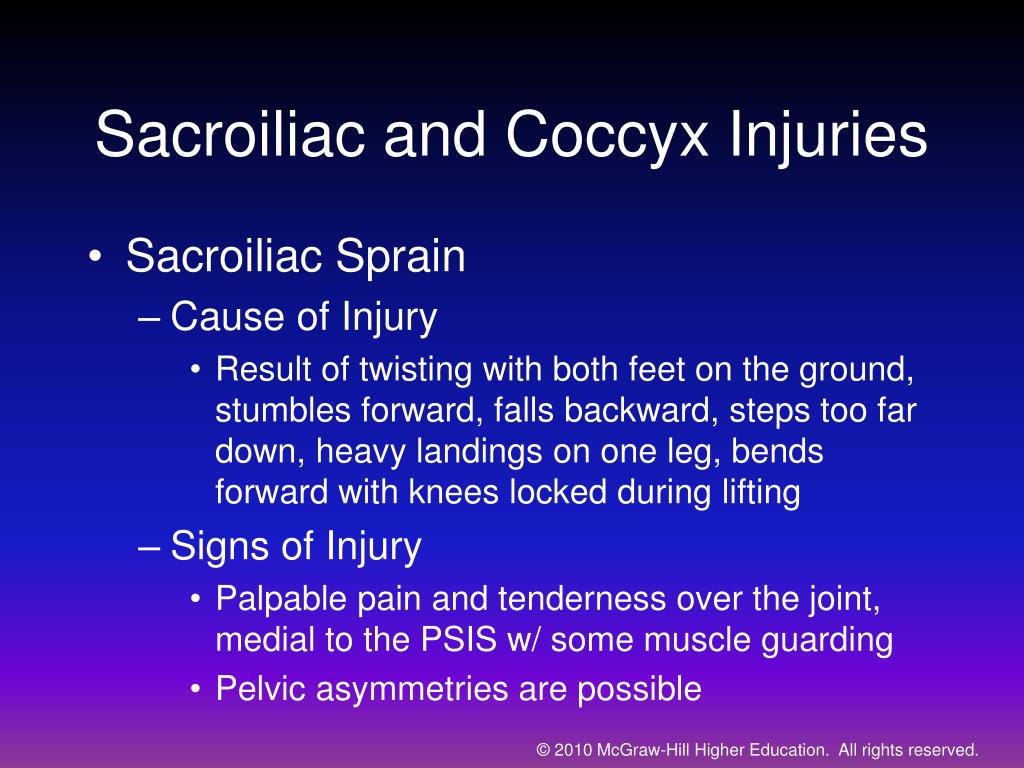 Sacroiliac and Coccyx Injuries

• Sacroiliac Sprain

– Cause of Injury

• Result of twisting with both feet on the ground, stumbles forward, falls backward, steps too far down, heavy landings on one leg, bends forward with knees locked during lifting

– Signs of Injury

• Palpable pain and tenderness over the joint, medial to the PSIS w/ some muscle guarding

• Pelvic asymmetries are possible

© 2010 McGraw-Hill Higher Education. All rights reserved.